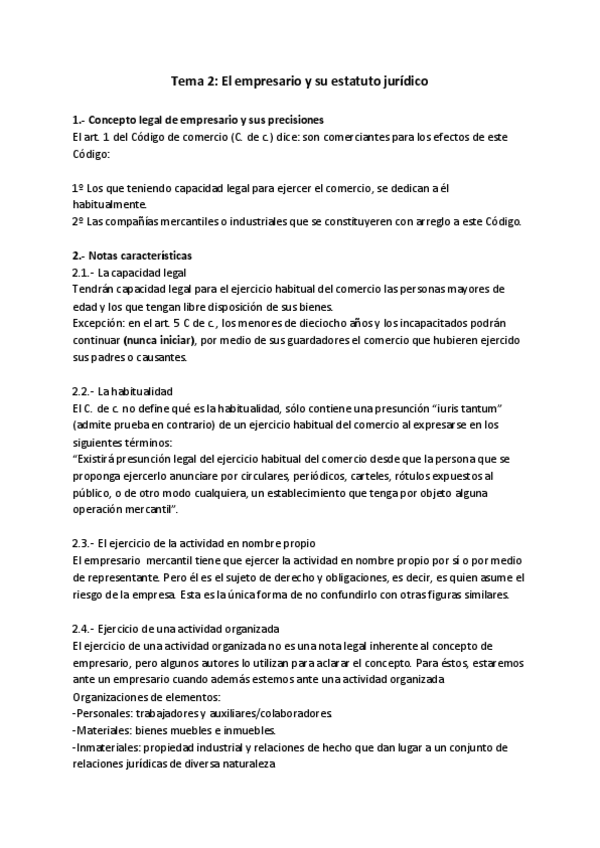 Tema 2: El empresario y su estatuto jurídico

1.- Concepto legal de empresario y sus precisiones
El art. 1 del Código de comercio (C. de c.) dice: son comerciantes para los efectos de este Código:

1º Los que teniendo capacidad legal para ejercer el comercio, se dedican a él habitualmente.
2º Las compañías mercantiles o industriales que se constituyeren con arreglo a este Código.

2.- Notas características
2.1.- La capacidad legal
Tendrán capacidad legal para el ejercicio habitual del comercio las personas mayores de edad y los que tengan libre disposición de sus bienes.
Excepción: en el art. 5 C de c., los menores de dieciocho años y los incapacitados podrán continuar (nunca iniciar), por medio de sus guardadores el comercio que hubieren ejercido sus padres o causantes.

2.2.- La habitualidad
El C. de c. no define qué es la habitualidad, sólo contiene una presunción "iuris tantum" (admite prueba en contrario) de un ejercicio habitual del comercio al expresarse en los siguientes términos:
"Existirá presunción legal del ejercicio habitual del comercio desde que la persona que se proponga ejercerlo anunciare por circulares, periódicos, carteles, rótulos expuestos al público, o de otro modo cualquiera, un establecimiento que tenga por objeto alguna operación mercantil".

2.3.- El ejercicio de la actividad en nombre propio
El empresario mercantil tiene que ejercer la actividad en nombre propio por sí o por medio de representante. Pero él es el sujeto de derecho y obligaciones, es decir, es quien asume el riesgo de la empresa. Esta es la única forma de no confundirlo con otras figuras similares.

2.4.- Ejercicio de una actividad organizada
El ejercicio de una actividad organizada no es una nota legal inherente al concepto de empresario, pero algunos autores lo utilizan para aclarar el concepto. Para éstos, estaremos ante un empresario cuando además estemos ante una actividad organizada
Organizaciones de elementos:
-Personales: trabajadores y auxiliares/colaboradores.
-Materiales: bienes muebles e inmuebles.
-Inmateriales: propiedad industrial y relaciones de hecho que dan lugar a un conjunto de relaciones jurídicas de diversa naturaleza